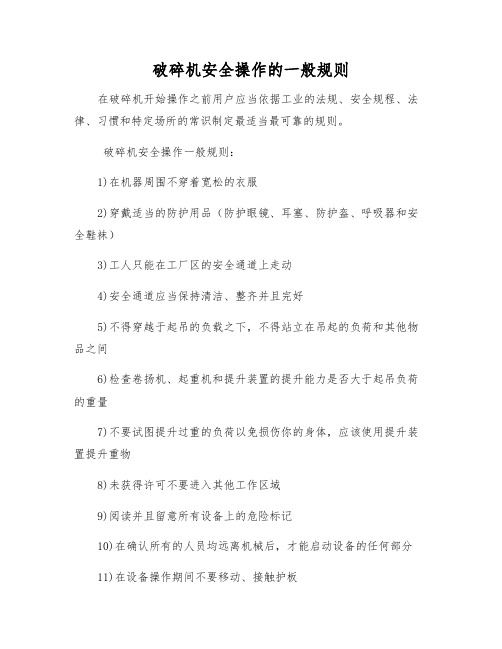 破碎机安全操作的一般规则

在破碎机开始操作之前用户应当依据工业的法规、安全规程、法律、习惯和特定场所的常识制定最适当最可靠的规则。

破碎机安全操作一般规则:

1)在机器周围不穿着宽松的衣服

2)穿戴适当的防护用品（防护眼镜、耳塞、防护盔、呼吸器和安全鞋袜）

3)工人只能在工厂区的安全通道上走动

4)安全通道应当保持清洁、整齐并且完好

5)不得穿越于起吊的负载之下，不得站立在吊起的负荷和其他物品之间

6)检查卷扬机、起重机和提升装置的提升能力是否大于起吊负荷的重量

7)不要试图提升过重的负荷以免损伤你的身体，应该使用提升装置提升重物

8)未获得许可不要进入其他工作区域

9)阅读并且留意所有设备上的危险标记

10)在确认所有的人员均远离机械后，才能启动设备的任何部分

11)在设备操作期间不要移动、接触护板